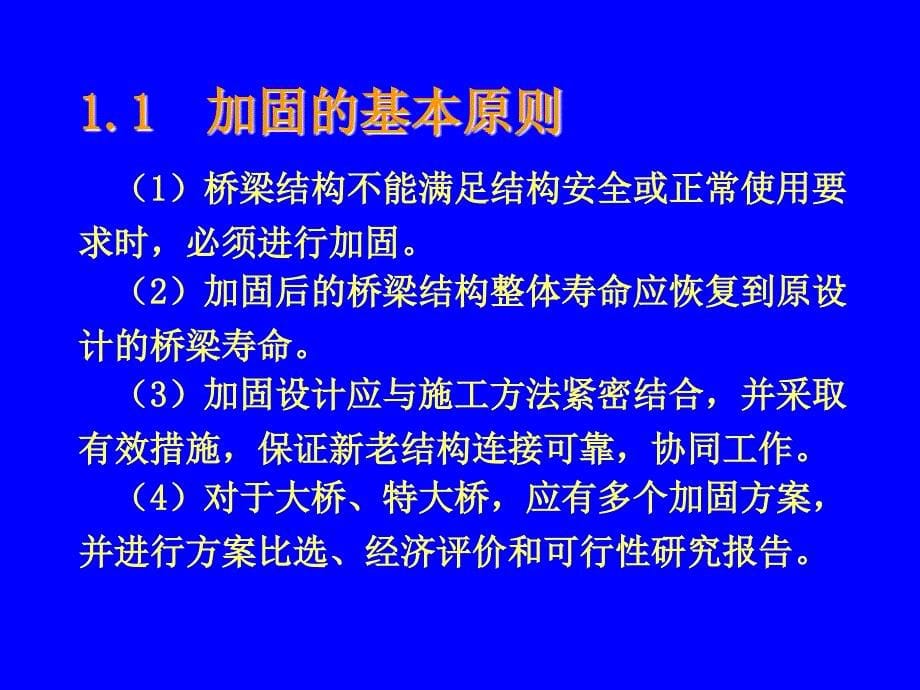 1.1 加固的基本原则

（1）桥梁结构不能满足结构安全或正常使用要求时，必须进行加固。

（2）加固后的桥梁结构整体寿命应恢复到原设计的桥梁寿命。

（3）加固设计应与施工方法紧密结合，并采取有效措施，保证新老结构连接可靠，协同工作。

（4）对于大桥、特大桥，应有多个加固方案，并进行方案比选、经济评价和可行性研究报告。